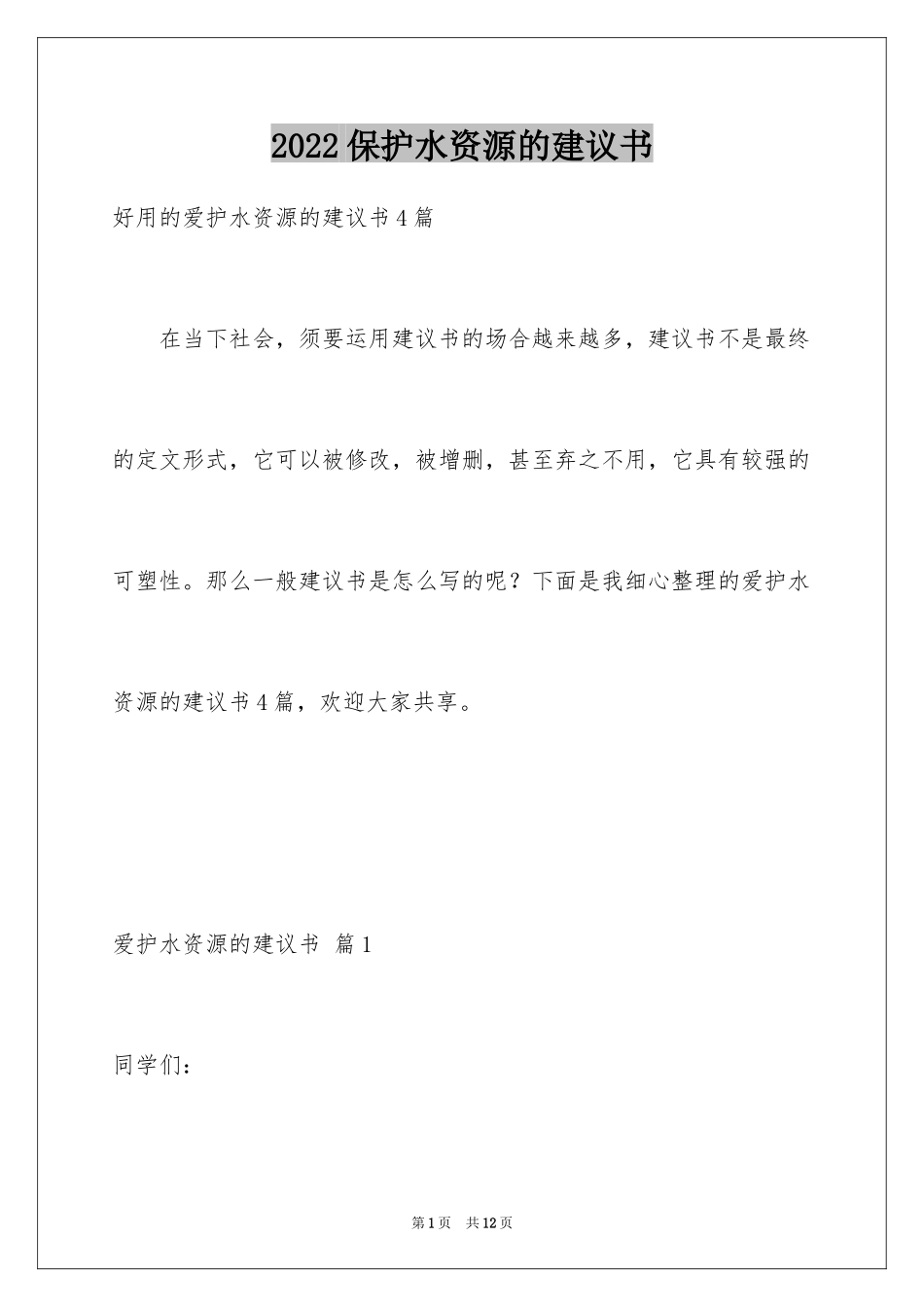 2022保护水资源的建议书

好用的爱护水资源的建议书4篇

在当下社会，须要运用建议书的场合越来越多，建议书不是最终的定文形式，它可以被修改，被增删，甚至弃之不用，它具有较强的可塑性。那么一般建议书是怎么写的呢？下面是我细心整理的爱护水资源的建议书4篇，欢迎大家共享。

爱护水资源的建议书 篇1

同学们：

第1页 共12页